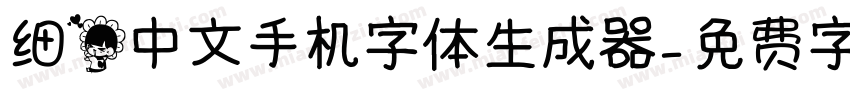 细中文手机字体生成器-免费字